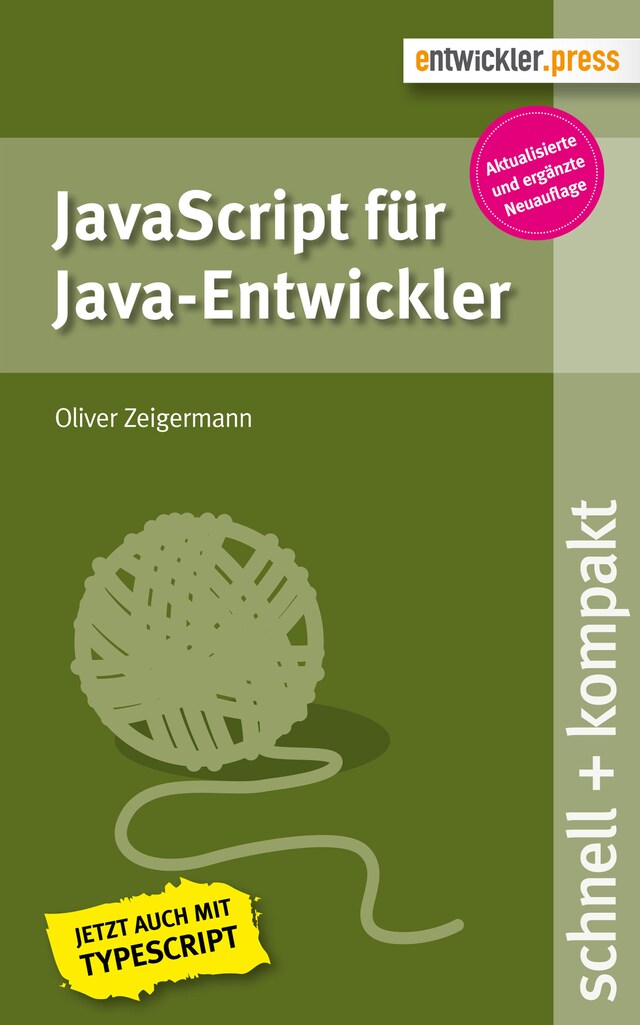 entwickler.press

Aktualisierte und ergänzte Neuauflage

JavaScript für Java-Entwickler

Oliver Zeigermann

JETZT AUCH MIT TYPESCRIPT

schnell + kompakt